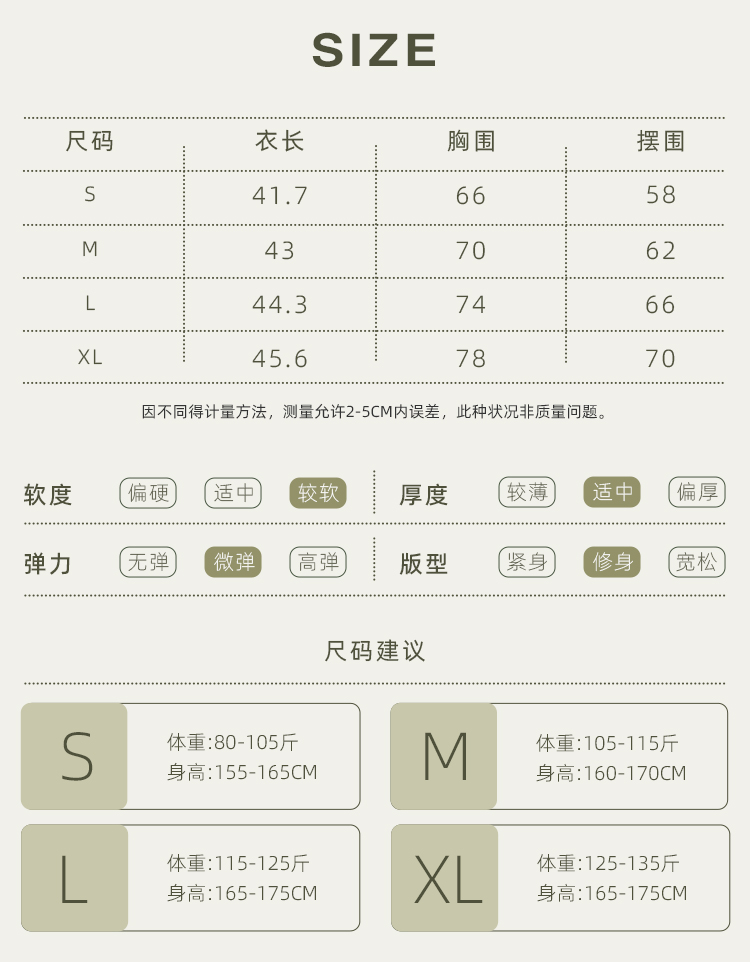 SIZE

| 尺码 | 衣长 | 胸围 | 摆围 |
|---|---|---|---|
| S | 41.7 | 66 | 58 |
| M | 43 | 70 | 62 |
| L | 44.3 | 74 | 66 |
| XL | 45.6 | 78 | 70 |

因不同得计量方法，测量允许2-5CM内误差，此种状况非质量问题。

软度 偏硬 适中 较软

厚度 较薄 适中 偏厚

弹力 无弹 微弹 高弹

版型 紧身 修身 宽松

尺码建议

S
体重:80-105斤
身高:155-165CM

M
体重:105-115斤
身高:160-170CM

L
体重:115-125斤
身高:165-175CM

XL
体重:125-135斤
身高:165-175CM